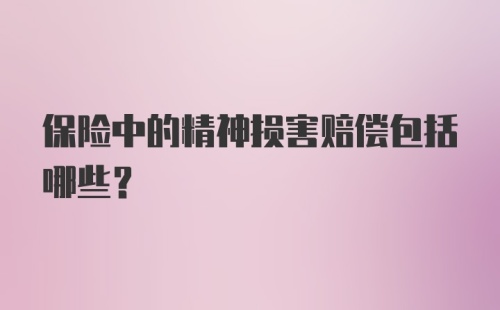 保险中的精神损害赔偿包括哪些？